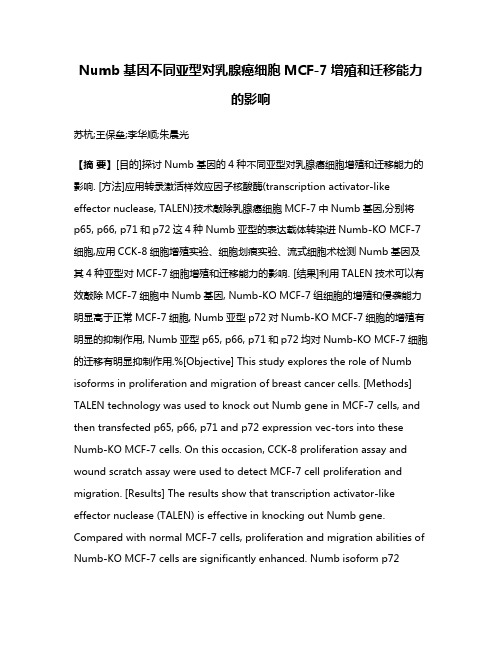 Numb 基因不同亚型对乳腺癌细胞 MCF-7 增殖和迁移能力的影响

苏杭;王保垒;李华顺;朱晨光

【摘 要】[目的]探讨 Numb 基因的 4 种不同亚型对乳腺癌细胞增殖和迁移能力的影响. [方法]应用转录激活样效应因子核酸酶(transcription activator-like effector nuclease, TALEN)技术敲除乳腺癌细胞 MCF-7 中 Numb 基因,分别将 p65, p66, p71 和 p72 这 4 种 Numb 亚型的表达载体转染进 Numb-KO MCF-7 细胞,应用 CCK-8 细胞增殖实验、细胞划痕实验、流式细胞术检测 Numb 基因及其 4 种亚型对 MCF-7 细胞增殖和迁移能力的影响. [结果]利用 TALEN 技术可以有效敲除 MCF-7 细胞中 Numb 基因, Numb-KO MCF-7 组细胞的增殖和侵袭能力明显高于正常 MCF-7 细胞, Numb 亚型 p72 对 Numb-KO MCF-7 细胞的增殖有明显的抑制作用, Numb 亚型 p65, p66, p71 和 p72 均对 Numb-KO MCF-7 细胞的迁移有明显抑制作用.%[Objective] This study explores the role of Numb isoforms in proliferation and migration of breast cancer cells. [Methods] TALEN technology was used to knock out Numb gene in MCF-7 cells, and then transfected p65, p66, p71 and p72 expression vec-tors into these Numb-KO MCF-7 cells. On this occasion, CCK-8 proliferation assay and wound scratch assay were used to detect MCF-7 cell proliferation and migration. [Results] The results show that transcription activator-like effector nuclease (TALEN) is effective in knocking out Numb gene. Compared with normal MCF-7 cells, proliferation and migration abilities of Numb-KO MCF-7 cells are significantly enhanced. Numb isoform p72